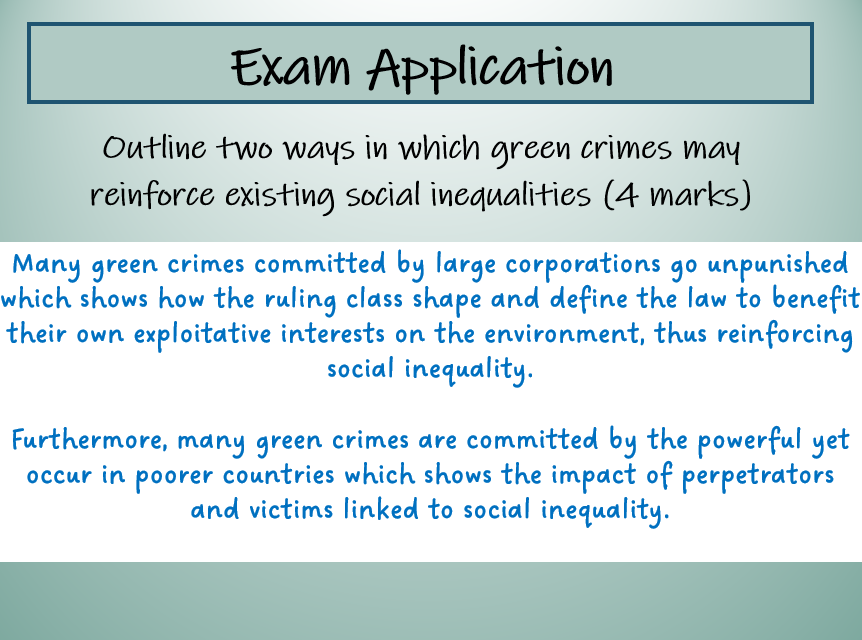 Exam Application

Outline two ways in which green crimes may reinforce existing social inequalities (4 marks)

Many green crimes committed by large corporations go unpunished which shows how the ruling class shape and define the law to benefit their own exploitative interests on the environment, thus reinforcing social inequality.

Furthermore, many green crimes are committed by the powerful yet occur in poorer countries which shows the impact of perpetrators and victims linked to social inequality.